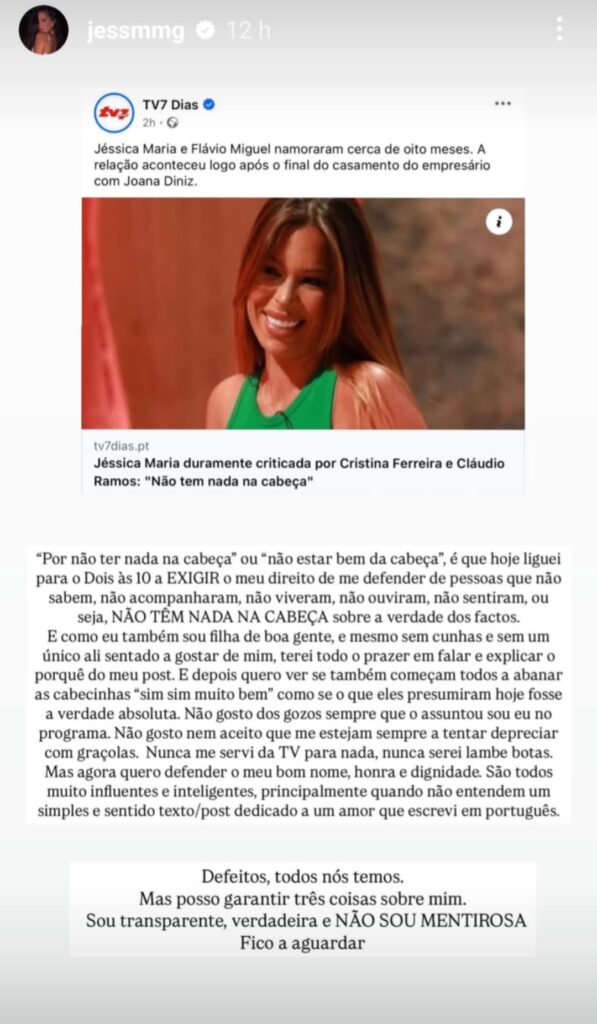 jessmmg 12 h

TV7 Dias
2h ·

Jéssica Maria e Flávio Miguel namoraram cerca de oito meses. A relação aconteceu logo após o final do casamento do empresário com Joana Diniz.

tv7dias.pt
Jéssica Maria duramente criticada por Cristina Ferreira e Cláudio Ramos: "Não tem nada na cabeça"

"Por não ter nada na cabeça" ou "não estar bem da cabeça", é que hoje liguei para o Dois às 10 a EXIGIR o meu direito de me defender de pessoas que não sabem, não acompanharam, não viveram, não ouviram, não sentiram, ou seja, NÃO TÊM NADA NA CABEÇA sobre a verdade dos factos.
E como eu também sou filha de boa gente, e mesmo sem cunhas e sem um único ali sentado a gostar de mim, terei todo o prazer em falar e explicar o porquê do meu post. E depois quero ver se também começam todos a abanar as cabecinhas "sim sim muito bem" como se o que eles presumiram hoje fosse a verdade absoluta. Não gosto dos gozos sempre que o assuntou sou eu no programa. Não gosto nem aceito que me estejam sempre a tentar depreciar com graçolas. Nunca me servi da TV para nada, nunca serei lambe botas. Mas agora quero defender o meu bom nome, honra e dignidade. São todos muito influentes e inteligentes, principalmente quando não entendem um simples e sentido texto/post dedicado a um amor que escrevi em português.

Defeitos, todos nós temos.
Mas posso garantir três coisas sobre mim.
Sou transparente, verdadeira e NÃO SOU MENTIROSA
Fico a aguardar